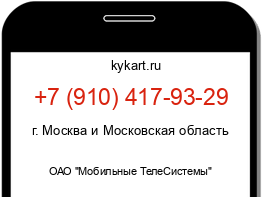 kykart.ru

+7 (910) 417-93-29

г. Москва и Московская область

ОАО "Мобильные ТелеСистемы"